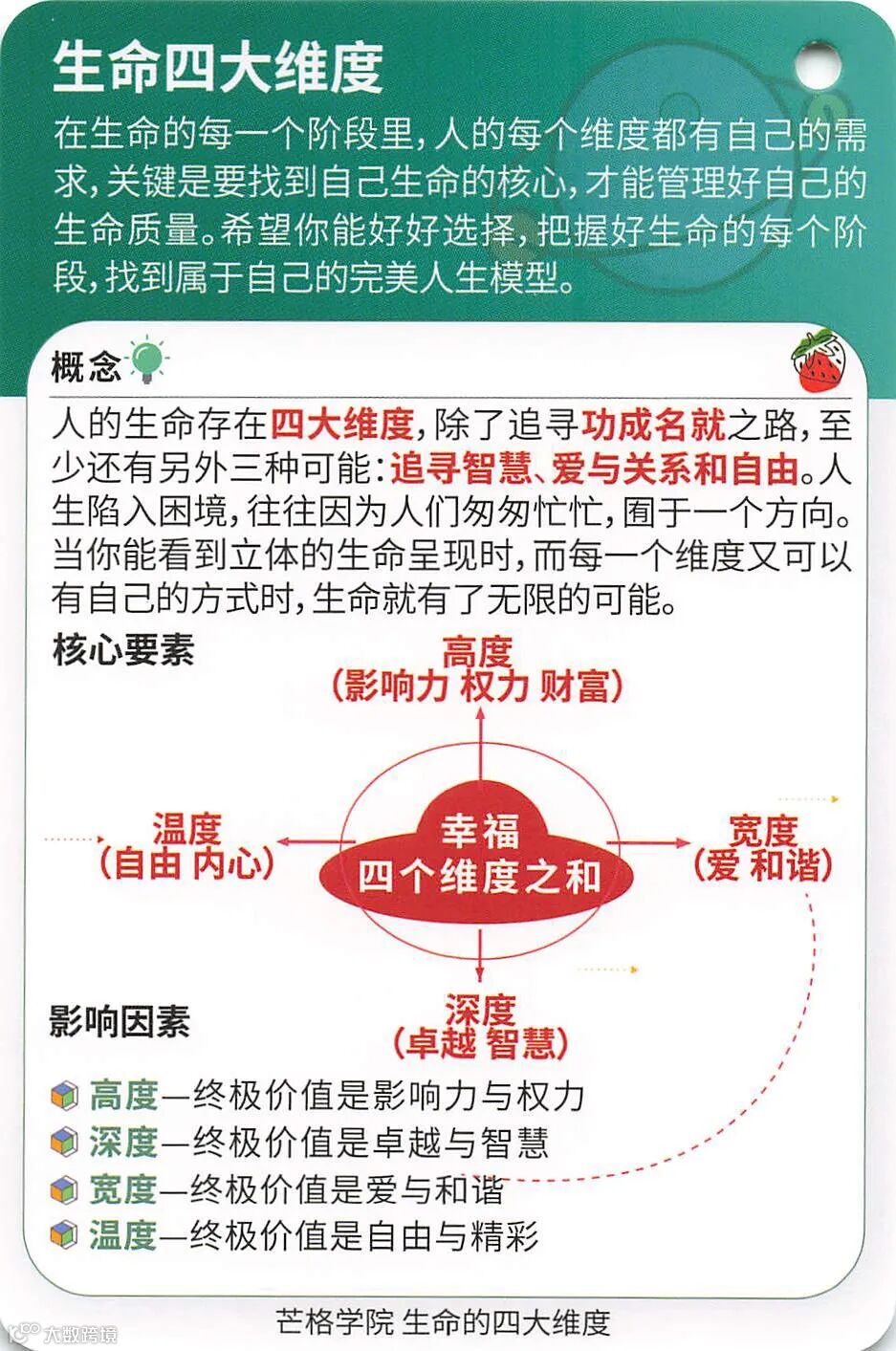 生命四大维度

在生命的每一个阶段里，人的每个维度都有自己的需求，关键是要找到自己生命的核心，才能管理好自己的生命质量。希望你能好好选择，把握好生命的每个阶段，找到属于自己的完美人生模型。

概念

人的生命存在四大维度，除了追寻功成名就之路，至少还有另外三种可能：追寻智慧、爱与关系和自由。人生陷入困境，往往因为人们匆匆忙忙，囿于一个方向。当你能看到立体的生命呈现时，而每一个维度又可以有自己的方式时，生命就有了无限的可能。

核心要素

高度
（影响力 权力 财富）

温度
（自由 内心）

幸福
四个维度之和

宽度
（爱 和谐）

深度
（卓越 智慧）

影响因素

高度—终极价值是影响力与权力
深度—终极价值是卓越与智慧
宽度—终极价值是爱与和谐
温度—终极价值是自由与精彩

芒格学院 生命的四大维度

大数跨境